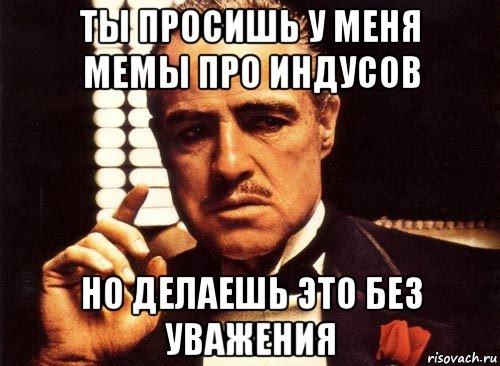 ТЫ ПРОСИШЬ У МЕНЯ МЕМЫ ПРО ИНДУСОВ

НО ДЕЛАЕШЬ ЭТО БЕЗ УВАЖЕНИЯ

risovach.ru